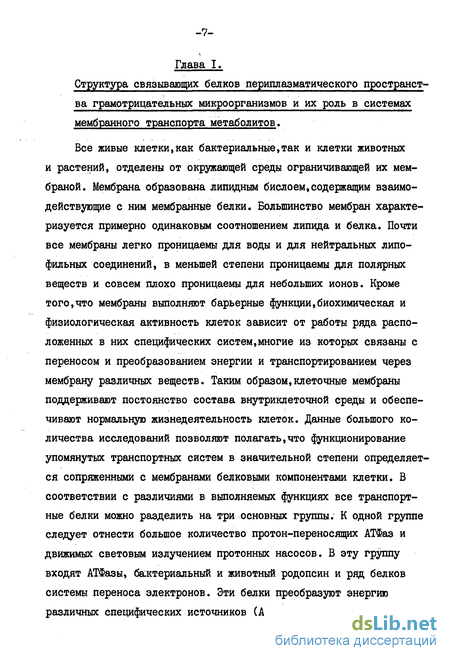 -7-

Глава I.

Структура связывающих белков периплазматического пространства грамотрицательных микроорганизмов и их роль в системах мембранного транспорта метаболитов.

Все живые клетки,как бактериальные,так и клетки животных и растений, отделены от окружающей среды ограничивающей их мембраной. Мембрана образована липидным бислоем,содержащим взаимодействующие с ним мембранные белки. Большинство мембран характеризуется примерно одинаковым соотношением липида и белка. Почти все мембраны легко проницаемы для воды и для нейтральных липофильных соединений, в меньшей степени проницаемы для полярных веществ и совсем плохо проницаемы для небольших ионов. Кроме того,что мембраны выполняют барьерные функции,биохимическая и физиологическая активность клеток зависит от работы ряда расположенных в них специфических систем,многие из которых связаны с переносом и преобразованием энергии и транспортированием через мембрану различных веществ. Таким образом,клеточные мембраны поддерживают постоянство состава внутриклеточной среды и обеспечивают нормальную жизнедеятельность клеток. Данные большого количества исследований позволяют полагать,что функционирование упомянутых транспортных систем в значительной степени определяется сопряженными с мембранами белковыми компонентами клетки. В соответствии с различиями в выполняемых функциях все транспортные белки можно разделить на три основных группы. К одной группе следует отнести большое количество протон-переносящих АТФаз и движимых световым излучением протонных насосов. В эту группу входят АТФазы, бактериальный и животный родопсин и ряд белков системы переноса электронов. Эти белки преобразуют энергию различных специфических источников (А

dsLib.net
библиотека диссертаций